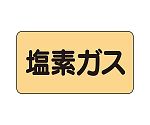 塩素ガス